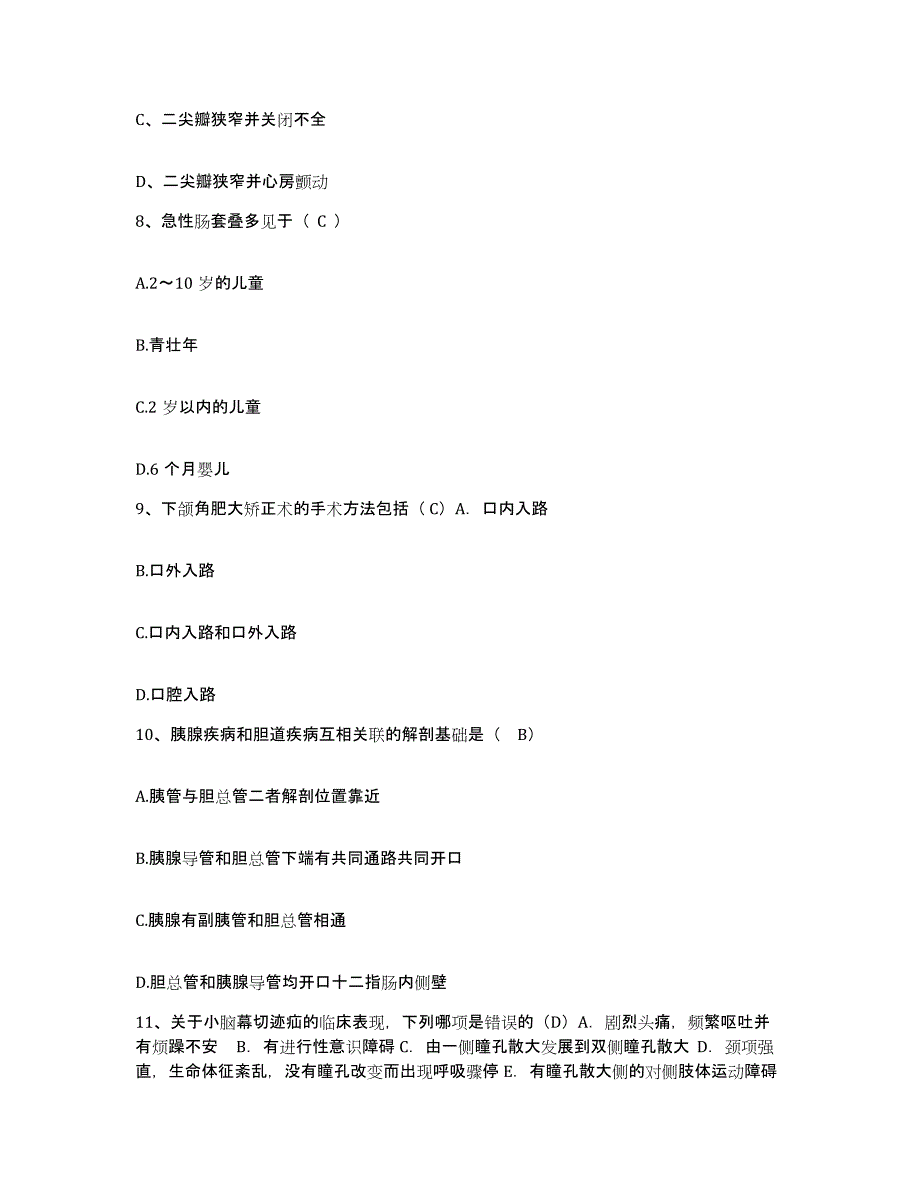 C、二尖瓣狭窄并关闭不全

D、二尖瓣狭窄并心房颤动

8、急性肠套叠多见于（ C ）

A.2～10 岁的儿童

B.青壮年

C.2 岁以内的儿童

D.6 个月婴儿

9、下颌角肥大矫正术的手术方法包括（C）A. 口内入路

B.口外入路

C.口内入路和口外入路

D.口腔入路

10、胰腺疾病和胆道疾病互相关联的解剖基础是（ B）

A.胰管与胆总管二者解剖位置靠近

B.胰腺导管和胆总管下端有共同通路共同开口

C.胰腺有副胰管和胆总管相通

D.胆总管和胰腺导管均开口十二指肠内侧壁

11、关于小脑幕切迹疝的临床表现，下列哪项是错误的（D）A. 剧烈头痛，频繁呕吐并有烦躁不安 B. 有进行性意识障碍 C. 由一侧瞳孔散大发展到双侧瞳孔散大 D. 颈项强直，生命体征紊乱，没有瞳孔改变而出现呼吸骤停 E. 有瞳孔散大侧的对侧肢体运动障碍